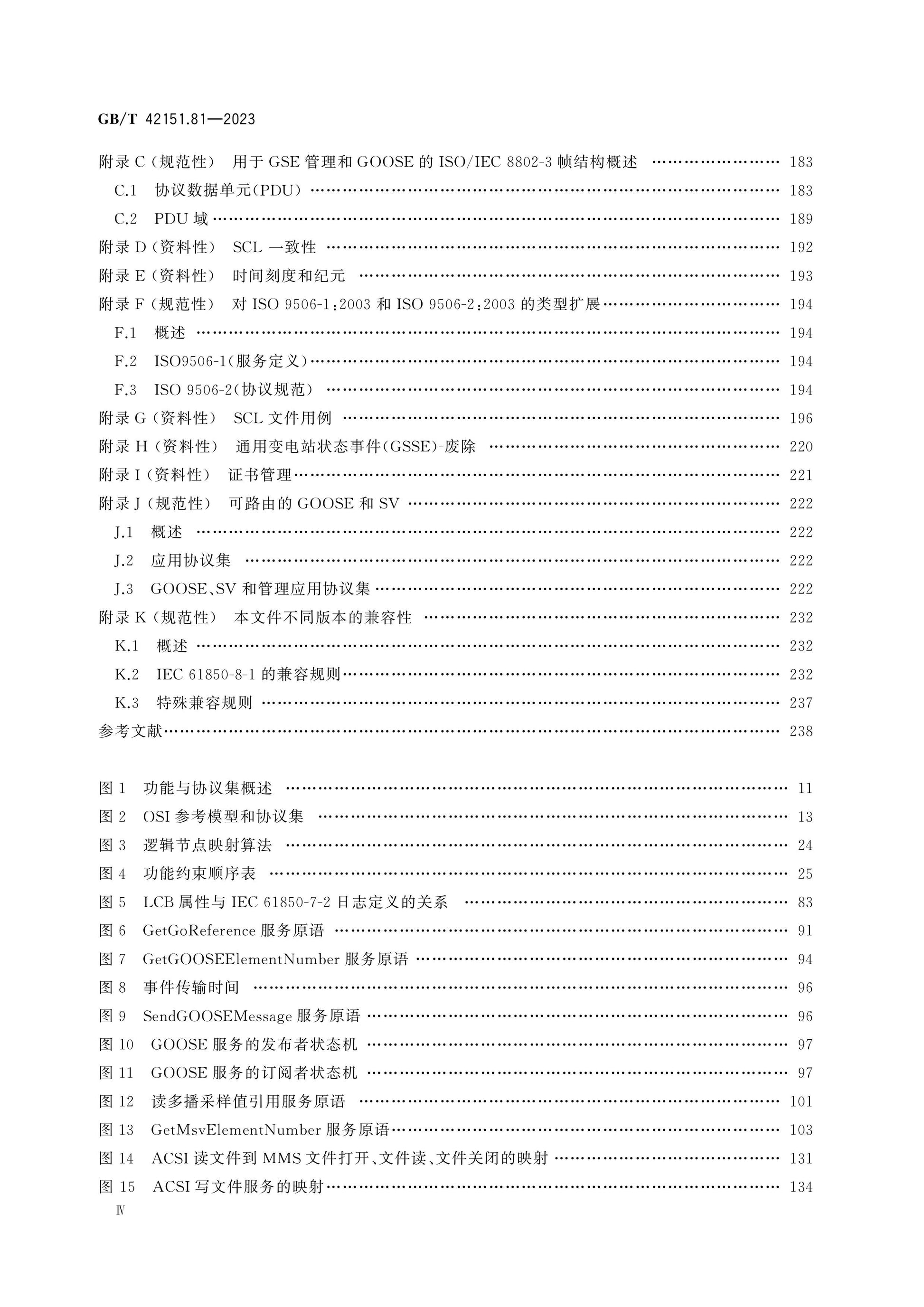 GB/T 42151.81—2023

附录C(规范性) 用于GSE管理和GOOSE的ISO/IEC 8802-3帧结构概述 183

C.1 协议数据单元(PDU) 183

C.2 PDU域 189

附录D(资料性) SCL一致性 192

附录E(资料性) 时间刻度和纪元 193

附录F(规范性) 对ISO 9506-1:2003和ISO 9506-2:2003的类型扩展 194

F.1 概述 194

F.2 ISO9506-1(服务定义) 194

F.3 ISO 9506-2(协议规范) 194

附录G(资料性) SCL文件用例 196

附录H(资料性) 通用变电站状态事件(GSSE)-废除 220

附录I(资料性) 证书管理 221

附录J(规范性) 可路由的GOOSE和SV 222

J.1 概述 222

J.2 应用协议集 222

J.3 GOOSE、SV和管理应用协议集 222

附录K(规范性) 本文件不同版本的兼容性 232

K.1 概述 232

K.2 IEC 61850-8-1的兼容规则 232

K.3 特殊兼容规则 237

参考文献 238

图1 功能与协议集概述 11

图2 OSI参考模型和协议集 13

图3 逻辑节点映射算法 24

图4 功能约束顺序表 25

图5 LCB属性与IEC 61850-7-2日志定义的关系 83

图6 GetGoReference服务原语 91

图7 GetGOOSEElementNumber服务原语 94

图8 事件传输时间 96

图9 SendGOOSEMessage服务原语 96

图10 GOOSE服务的发布者状态机 97

图11 GOOSE服务的订阅者状态机 97

图12 读多播采样值引用服务原语 101

图13 GetMsvElementNumber服务原语 103

图14 ACSI读文件到MMS文件打开、文件读、文件关闭的映射 131

图15 ACSI写文件服务的映射 134

Ⅳ